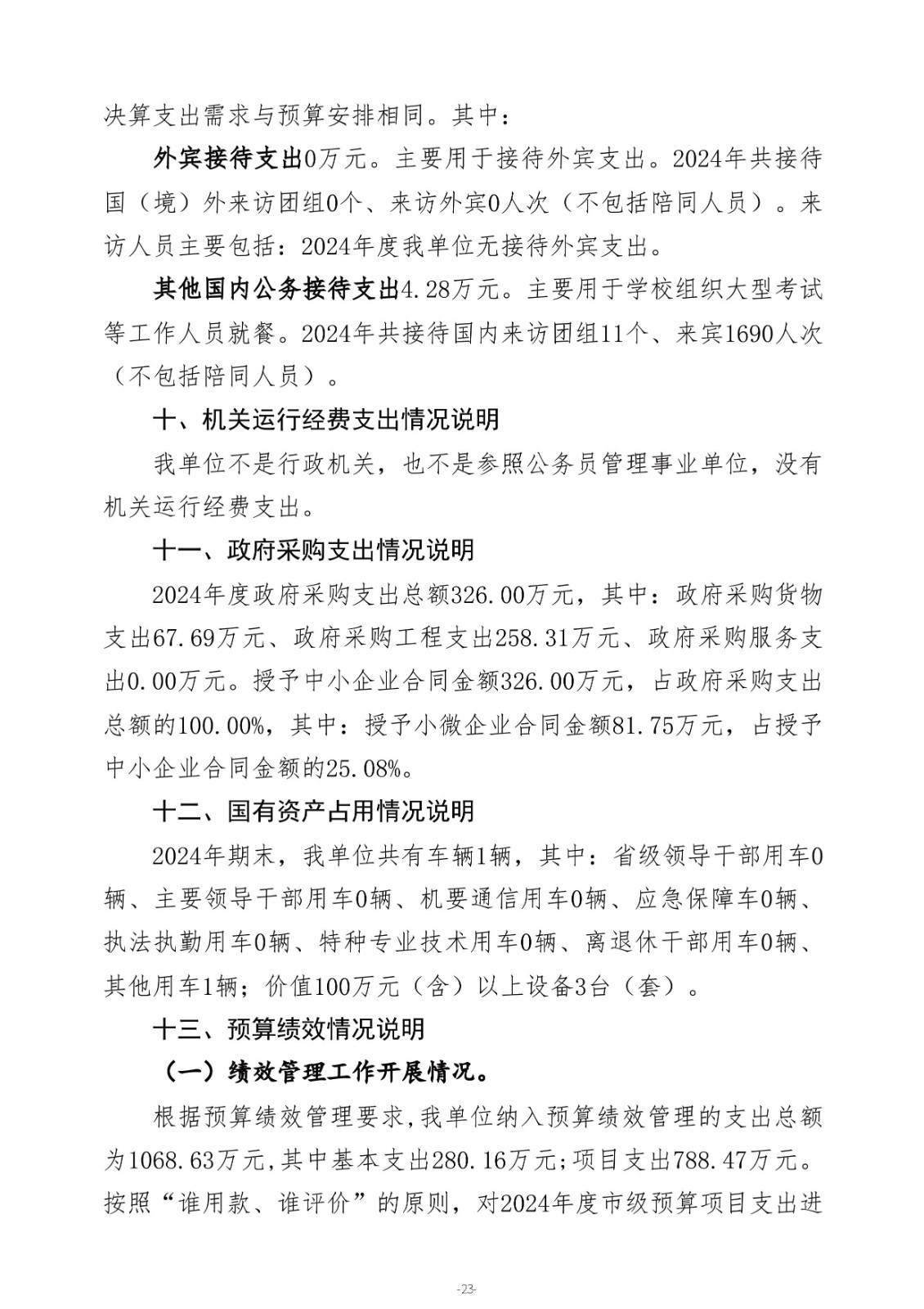 决算支出需求与预算安排相同。其中：

外宾接待支出0万元。主要用于接待外宾支出。2024年共接待国（境）外来访团组0个、来访外宾0人次（不包括陪同人员）。来访人员主要包括：2024年度我单位无接待外宾支出。

其他国内公务接待支出4.28万元。主要用于学校组织大型考试等工作人员就餐。2024年共接待国内来访团组11个、来宾1690人次（不包括陪同人员）。

十、机关运行经费支出情况说明

我单位不是行政机关，也不是参照公务员管理事业单位，没有机关运行经费支出。

十一、政府采购支出情况说明

2024年度政府采购支出总额326.00万元，其中：政府采购货物支出67.69万元、政府采购工程支出258.31万元、政府采购服务支出0.00万元。授予中小企业合同金额326.00万元，占政府采购支出总额的100.00%，其中：授予小微企业合同金额81.75万元，占授予中小企业合同金额的25.08%。

十二、国有资产占用情况说明

2024年期末，我单位共有车辆1辆，其中：省级领导干部用车0辆、主要领导干部用车0辆、机要通信用车0辆、应急保障车0辆、执法执勤用车0辆、特种专业技术用车0辆、离退休干部用车0辆、其他用车1辆；价值100万元（含）以上设备3台（套）。

十三、预算绩效情况说明

（一）绩效管理工作开展情况。

根据预算绩效管理要求，我单位纳入预算绩效管理的支出总额为1068.63万元，其中基本支出280.16万元；项目支出788.47万元。按照“谁用款、谁评价”的原则，对2024年度市级预算项目支出进

-23-